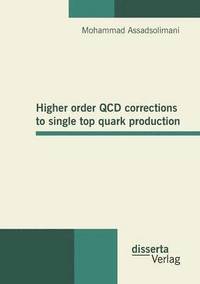 Mohammad Assadsolimani

Higher order QCD corrections to single top quark production

disserta
Verlag